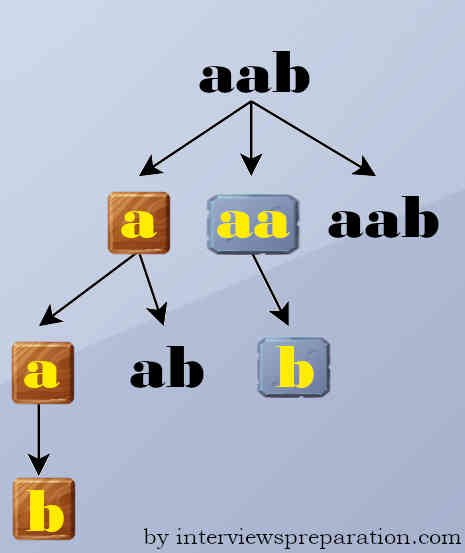 aab

a
aa
aab

a
ab
b

b

by interviewspreparation.com